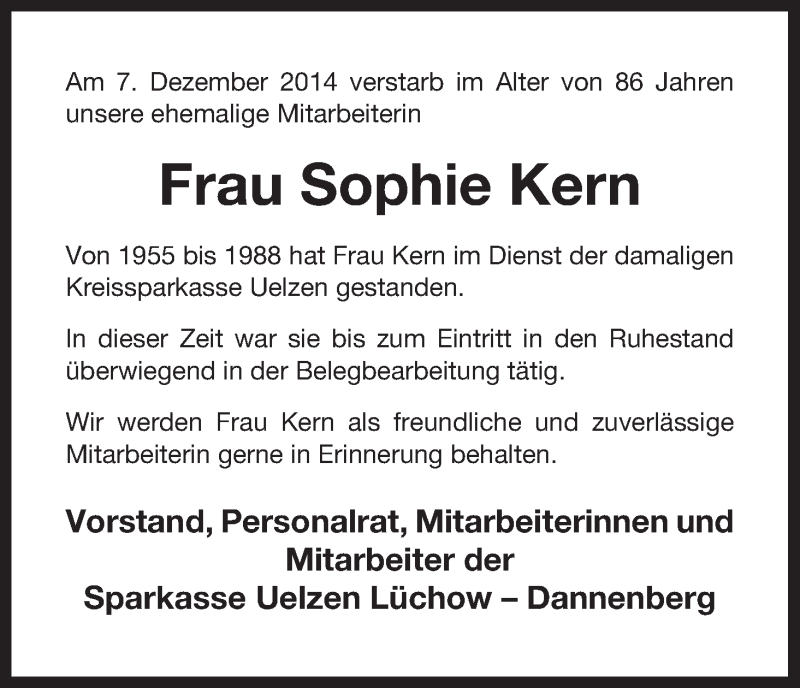 Am 7. Dezember 2014 verstarb im Alter von 86 Jahren unsere ehemalige Mitarbeiterin

Frau Sophie Kern

Von 1955 bis 1988 hat Frau Kern im Dienst der damaligen Kreissparkasse Uelzen gestanden.

In dieser Zeit war sie bis zum Eintritt in den Ruhestand überwiegend in der Belegbearbeitung tätig.

Wir werden Frau Kern als freundliche und zuverlässige Mitarbeiterin gerne in Erinnerung behalten.

Vorstand, Personalrat, Mitarbeiterinnen und Mitarbeiter der Sparkasse Uelzen Lüchow – Dannenberg